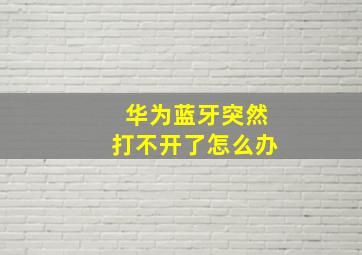 华为蓝牙突然
打不开了怎么办